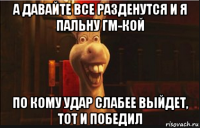 А ДАВАЙТЕ ВСЕ РАЗДЕНУТСЯ И Я ПАЛЬНУ ГМ-КОЙ

ПО КОМУ УДАР СЛАБЕЕ ВЫЙДЕТ, ТОТ И ПОБЕДИЛ

risovach.ru